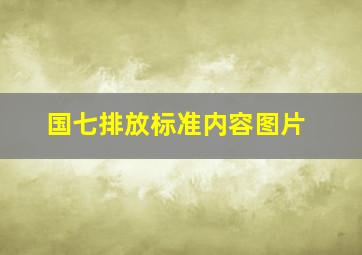 国七排放标准内容图片